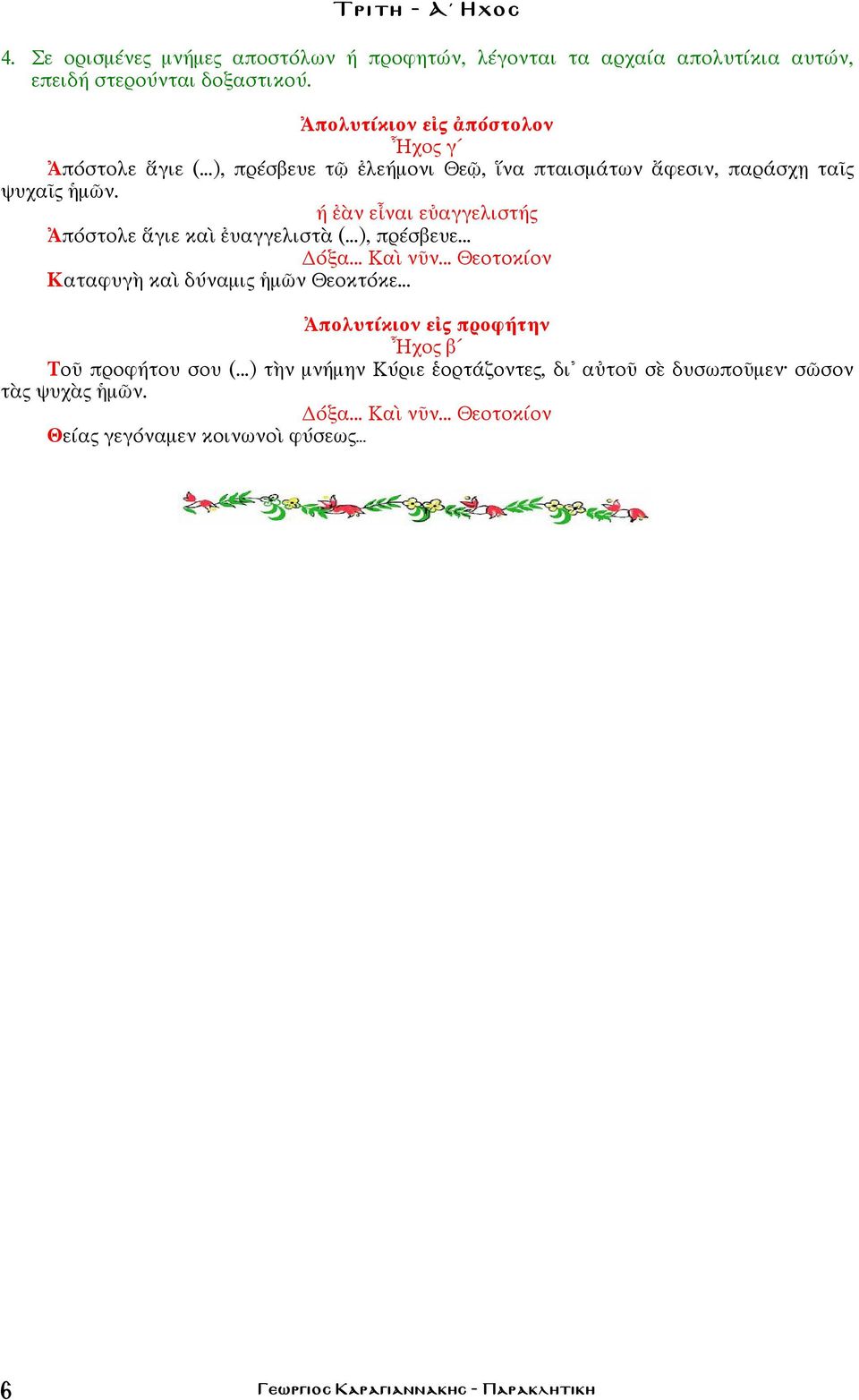 Τριτη - Α΄ Ηχος

4. Σε ορισμένες μνήμες αποστόλων ή προφητών, λέγονται τα αρχαία απολυτίκια αυτών, επειδή στερούνται δοξαστικού.

Ἀπολυτίκιον εἰς ἀπόστολον
Ἦχος γ΄
Ἀπόστολε ἅγιε (...), πρέσβευε τῷ ἐλεήμονι Θεῷ, ἵνα πταισμάτων ἄφεσιν, παράσχῃ ταῖς ψυχαῖς ἡμῶν.
ή ἐὰν εἶναι εὐαγγελιστής
Ἀπόστολε ἅγιε καὶ ἐυαγγελιστὰ (...), πρέσβευε...
Δόξα... Καὶ νῦν... Θεοτοκίον
Καταφυγὴ καὶ δύναμις ἡμῶν Θεοκτόκε...

Ἀπολυτίκιον εἰς προφήτην
Ἦχος β΄
Τοῦ προφήτου σου (...) τὴν μνήμην Κύριε ἑορτάζοντες, δι᾽ αὐτοῦ σὲ δυσωποῦμεν· σῶσον τὰς ψυχὰς ἡμῶν.
Δόξα... Καὶ νῦν... Θεοτοκίον
Θείας γεγόναμεν κοινωνοὶ φύσεως...

6 Γεωργιος Καραγιαννακης - Παρακλητικη